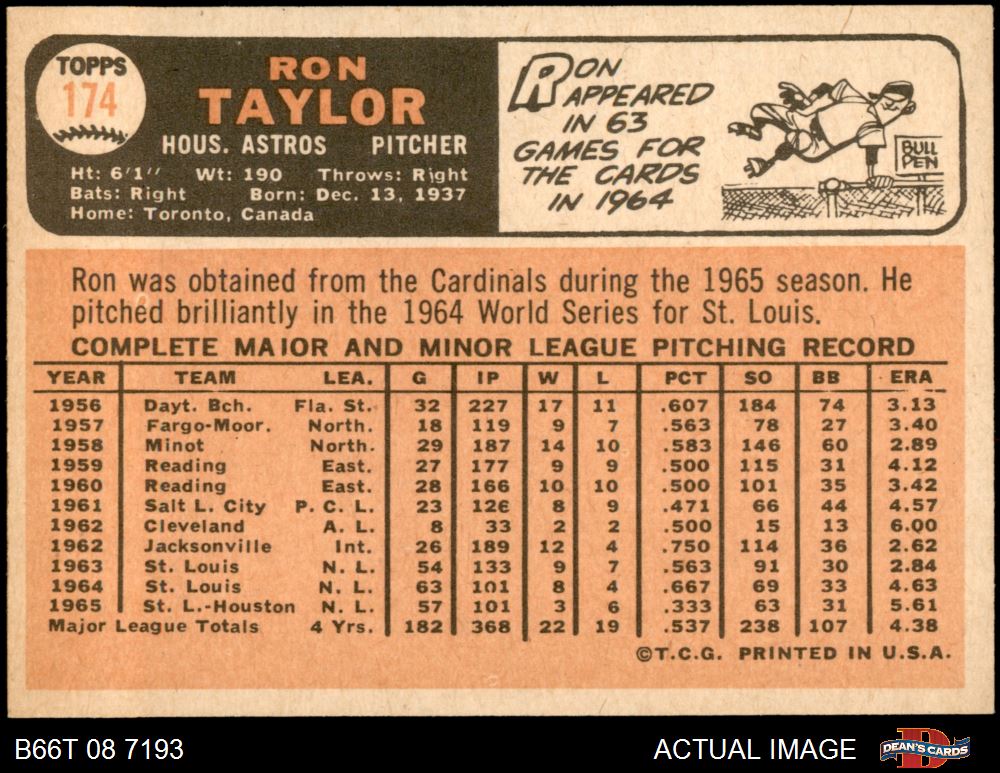 TOPPS
174

RON
TAYLOR
HOUS. ASTROS PITCHER

Ht: 6'1" Wt: 190 Throws: Right
Bats: Right Born: Dec. 13, 1937
Home: Toronto, Canada

RON APPEARED IN 63 GAMES FOR THE CARDS IN 1964

BULL PEN

Ron was obtained from the Cardinals during the 1965 season. He pitched brilliantly in the 1964 World Series for St. Louis.

COMPLETE MAJOR AND MINOR LEAGUE PITCHING RECORD

| YEAR | TEAM | LEA. | G | IP | W | L | PCT | SO | BB | ERA |
|---|---|---|---|---|---|---|---|---|---|---|
| 1956 | Dayt. Bch. | Fla. St. | 32 | 227 | 17 | 11 | .607 | 184 | 74 | 3.13 |
| 1957 | Fargo-Moor. | North. | 18 | 119 | 9 | 7 | .563 | 78 | 27 | 3.40 |
| 1958 | Minot | North. | 29 | 187 | 14 | 10 | .583 | 146 | 60 | 2.89 |
| 1959 | Reading | East. | 27 | 177 | 9 | 9 | .500 | 115 | 31 | 4.12 |
| 1960 | Reading | East. | 28 | 166 | 10 | 10 | .500 | 101 | 35 | 3.42 |
| 1961 | Salt L. City | P. C. L. | 23 | 126 | 8 | 9 | .471 | 66 | 44 | 4.57 |
| 1962 | Cleveland | A. L. | 8 | 33 | 2 | 2 | .500 | 15 | 13 | 6.00 |
| 1962 | Jacksonville | Int. | 26 | 189 | 12 | 4 | .750 | 114 | 36 | 2.62 |
| 1963 | St. Louis | N. L. | 54 | 133 | 9 | 7 | .563 | 91 | 30 | 2.84 |
| 1964 | St. Louis | N. L. | 63 | 101 | 8 | 4 | .667 | 69 | 33 | 4.63 |
| 1965 | St. L.-Houston | N. L. | 57 | 101 | 3 | 6 | .333 | 63 | 31 | 5.61 |
| Major League Totals | | 4 Yrs. | 182 | 368 | 22 | 19 | .537 | 238 | 107 | 4.38 |

©T.C.G. PRINTED IN U.S.A.

B66T 08 7193

ACTUAL IMAGE

DEAN'S CARDS